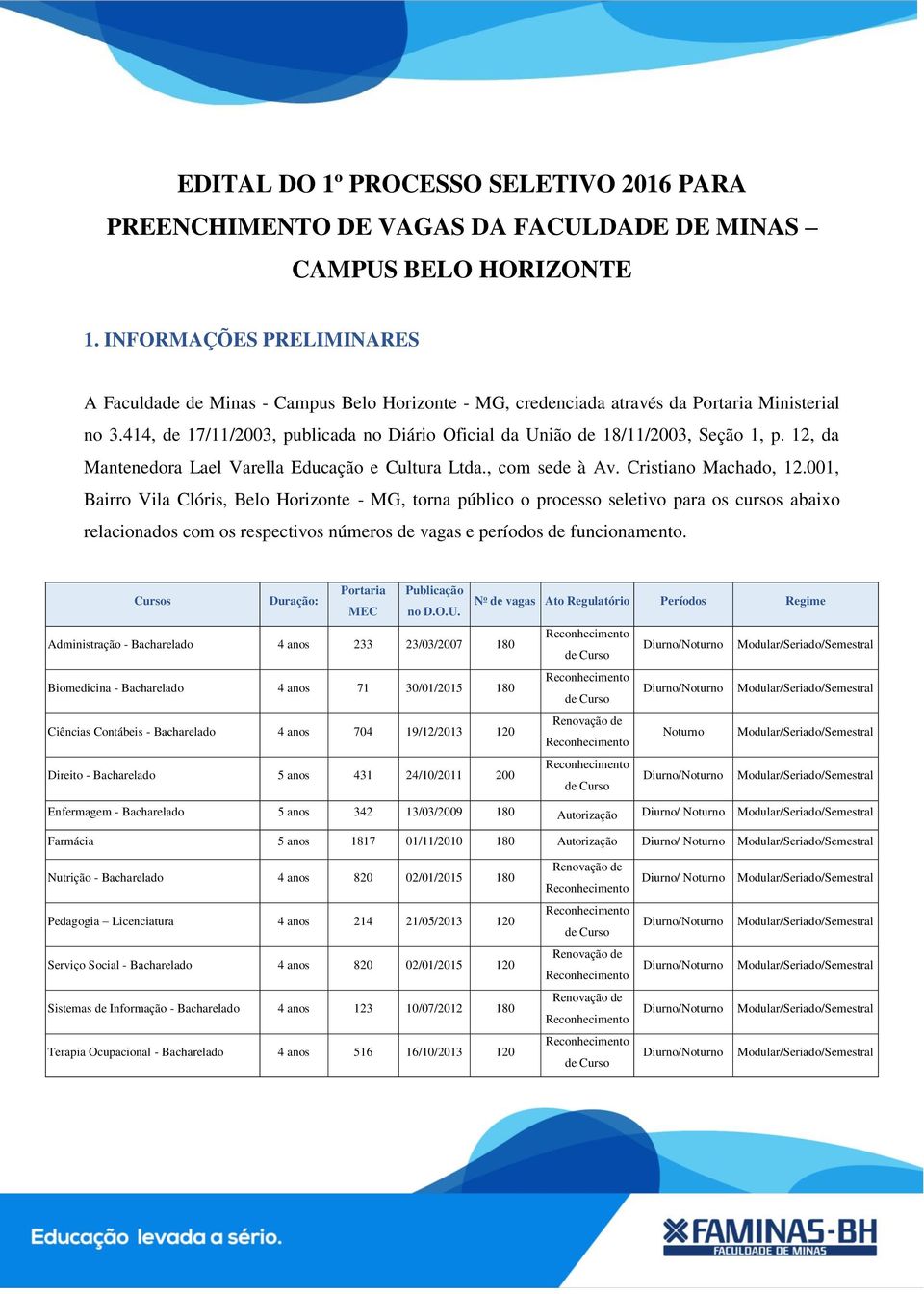 EDITAL DO 1º PROCESSO SELETIVO 2016 PARA PREENCHIMENTO DE VAGAS DA FACULDADE DE MINAS – CAMPUS BELO HORIZONTE

1. INFORMAÇÕES PRELIMINARES

A Faculdade de Minas - Campus Belo Horizonte - MG, credenciada através da Portaria Ministerial no 3.414, de 17/11/2003, publicada no Diário Oficial da União de 18/11/2003, Seção 1, p. 12, da Mantenedora Lael Varella Educação e Cultura Ltda., com sede à Av. Cristiano Machado, 12.001, Bairro Vila Clóris, Belo Horizonte - MG, torna público o processo seletivo para os cursos abaixo relacionados com os respectivos números de vagas e períodos de funcionamento.

| Cursos | Duração: | Portaria MEC | Publicação no D.O.U. | Nº de vagas | Ato Regulatório | Períodos | Regime |
|---|---|---|---|---|---|---|---|
| Administração - Bacharelado | 4 anos | 233 | 23/03/2007 | 180 | Reconhecimento de Curso | Diurno/Noturno | Modular/Seriado/Semestral |
| Biomedicina - Bacharelado | 4 anos | 71 | 30/01/2015 | 180 | Reconhecimento de Curso | Diurno/Noturno | Modular/Seriado/Semestral |
| Ciências Contábeis - Bacharelado | 4 anos | 704 | 19/12/2013 | 120 | Renovação de Reconhecimento | Noturno | Modular/Seriado/Semestral |
| Direito - Bacharelado | 5 anos | 431 | 24/10/2011 | 200 | Reconhecimento de Curso | Diurno/Noturno | Modular/Seriado/Semestral |
| Enfermagem - Bacharelado | 5 anos | 342 | 13/03/2009 | 180 | Autorização | Diurno/ Noturno | Modular/Seriado/Semestral |
| Farmácia | 5 anos | 1817 | 01/11/2010 | 180 | Autorização | Diurno/ Noturno | Modular/Seriado/Semestral |
| Nutrição - Bacharelado | 4 anos | 820 | 02/01/2015 | 180 | Renovação de Reconhecimento | Diurno/ Noturno | Modular/Seriado/Semestral |
| Pedagogia – Licenciatura | 4 anos | 214 | 21/05/2013 | 120 | Reconhecimento de Curso | Diurno/Noturno | Modular/Seriado/Semestral |
| Serviço Social - Bacharelado | 4 anos | 820 | 02/01/2015 | 120 | Renovação de Reconhecimento | Diurno/Noturno | Modular/Seriado/Semestral |
| Sistemas de Informação - Bacharelado | 4 anos | 123 | 10/07/2012 | 180 | Renovação de Reconhecimento | Diurno/Noturno | Modular/Seriado/Semestral |
| Terapia Ocupacional - Bacharelado | 4 anos | 516 | 16/10/2013 | 120 | Reconhecimento de Curso | Diurno/Noturno | Modular/Seriado/Semestral |

Educação levada a sério.

FAMINAS-BH
FACULDADE DE MINAS